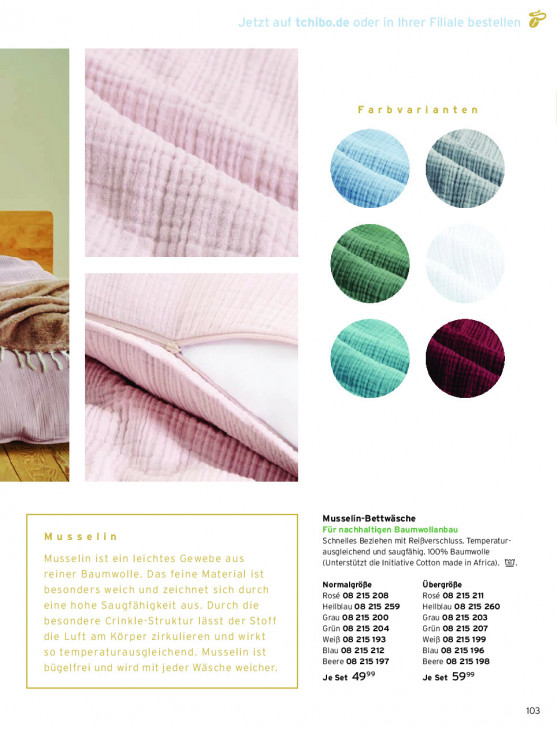 Jetzt auf tchibo.de oder in Ihrer Filiale bestellen

Farbvarianten

Musselin

Musselin ist ein leichtes Gewebe aus reiner Baumwolle. Das feine Material ist besonders weich und zeichnet sich durch eine hohe Saugfähigkeit aus. Durch die besondere Crinkle-Struktur lässt der Stoff die Luft am Körper zirkulieren und wirkt so temperaturausgleichend. Musselin ist bügelfrei und wird mit jeder Wäsche weicher.

Musselin-Bettwäsche
Für nachhaltigen Baumwollanbau
Schnelles Beziehen mit Reißverschluss. Temperaturausgleichend und saugfähig. 100% Baumwolle (Unterstützt die Initiative Cotton made in Africa).

Normalgröße
Rosé 08 215 208
Hellblau 08 215 259
Grau 08 215 200
Grün 08 215 204
Weiß 08 215 193
Blau 08 215 212
Beere 08 215 197
Je Set $49^{99}$

Übergröße
Rosé 08 215 211
Hellblau 08 215 260
Grau 08 215 203
Grün 08 215 207
Weiß 08 215 199
Blau 08 215 196
Beere 08 215 198
Je Set $59^{99}$

103